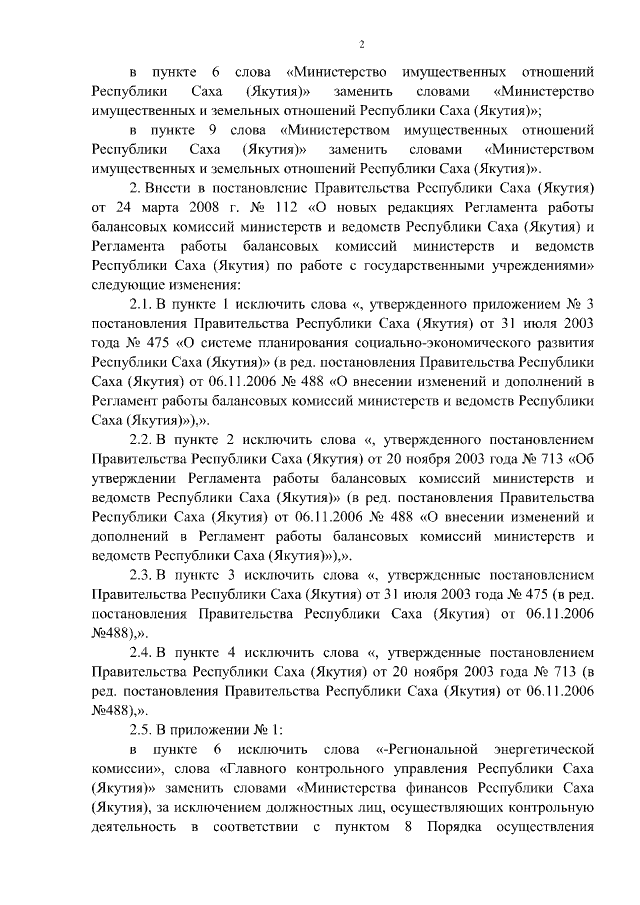 2

в пункте 6 слова «Министерство имущественных отношений Республики Саха (Якутия)» заменить словами «Министерство имущественных и земельных отношений Республики Саха (Якутия)»;

в пункте 9 слова «Министерством имущественных отношений Республики Саха (Якутия)» заменить словами «Министерством имущественных и земельных отношений Республики Саха (Якутия)».

2. Внести в постановление Правительства Республики Саха (Якутия) от 24 марта 2008 г. № 112 «О новых редакциях Регламента работы балансовых комиссий министерств и ведомств Республики Саха (Якутия) и Регламента работы балансовых комиссий министерств и ведомств Республики Саха (Якутия) по работе с государственными учреждениями» следующие изменения:

2.1. В пункте 1 исключить слова «, утвержденного приложением № 3 постановления Правительства Республики Саха (Якутия) от 31 июля 2003 года № 475 «О системе планирования социально-экономического развития Республики Саха (Якутия)» (в ред. постановления Правительства Республики Саха (Якутия) от 06.11.2006 № 488 «О внесении изменений и дополнений в Регламент работы балансовых комиссий министерств и ведомств Республики Саха (Якутия)»),».

2.2. В пункте 2 исключить слова «, утвержденного постановлением Правительства Республики Саха (Якутия) от 20 ноября 2003 года № 713 «Об утверждении Регламента работы балансовых комиссий министерств и ведомств Республики Саха (Якутия)» (в ред. постановления Правительства Республики Саха (Якутия) от 06.11.2006 № 488 «О внесении изменений и дополнений в Регламент работы балансовых комиссий министерств и ведомств Республики Саха (Якутия)»),».

2.3. В пункте 3 исключить слова «, утвержденные постановлением Правительства Республики Саха (Якутия) от 31 июля 2003 года № 475 (в ред. постановления Правительства Республики Саха (Якутия) от 06.11.2006 №488),».

2.4. В пункте 4 исключить слова «, утвержденные постановлением Правительства Республики Саха (Якутия) от 20 ноября 2003 года № 713 (в ред. постановления Правительства Республики Саха (Якутия) от 06.11.2006 №488),».

2.5. В приложении № 1:

в пункте 6 исключить слова «-Региональной энергетической комиссии», слова «Главного контрольного управления Республики Саха (Якутия)» заменить словами «Министерства финансов Республики Саха (Якутия), за исключением должностных лиц, осуществляющих контрольную деятельность в соответствии с пунктом 8 Порядка осуществления